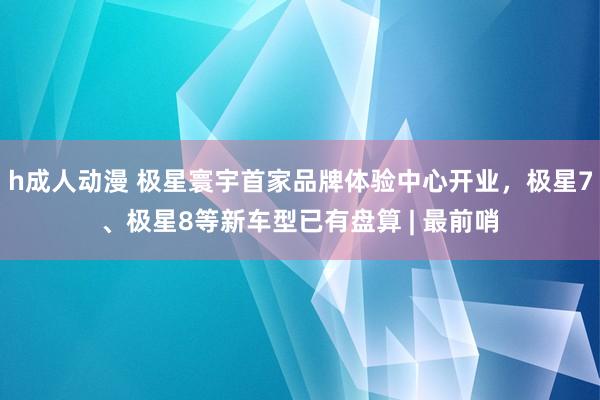 h成人动漫 极星寰宇首家品牌体验中心开业，极星7、极星8等新车型已有盘算 | 最前哨